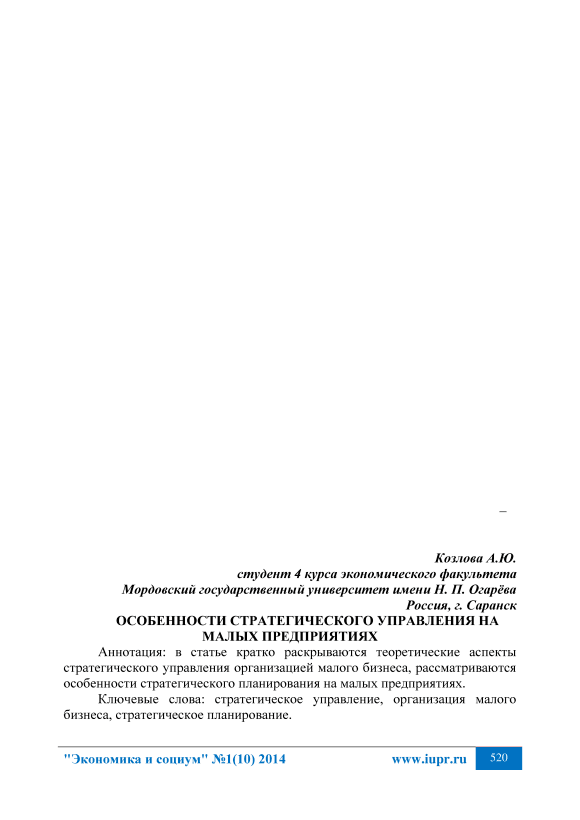 –

Козлова А.Ю.
студент 4 курса экономического факультета
Мордовский государственный университет имени Н. П. Огарёва
Россия, г. Саранск

ОСОБЕННОСТИ СТРАТЕГИЧЕСКОГО УПРАВЛЕНИЯ НА МАЛЫХ ПРЕДПРИЯТИЯХ

Аннотация: в статье кратко раскрываются теоретические аспекты стратегического управления организацией малого бизнеса, рассматриваются особенности стратегического планирования на малых предприятиях.

Ключевые слова: стратегическое управление, организация малого бизнеса, стратегическое планирование.

"Экономика и социум" №1(10) 2014 www.iupr.ru 520